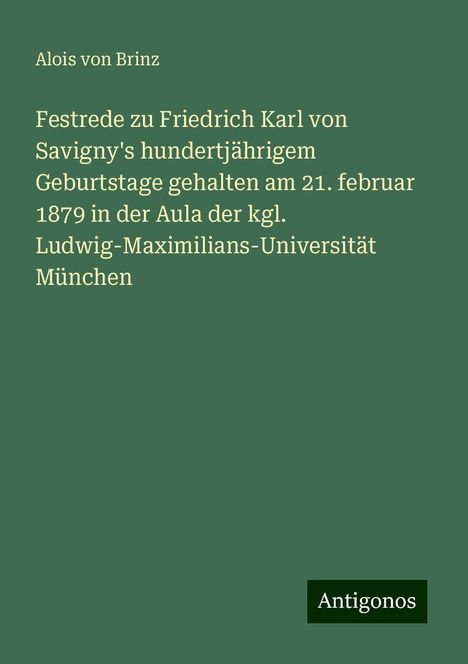 Alois von Brinz

Festrede zu Friedrich Karl von Savigny's hundertjährigem Geburtstage gehalten am 21. februar 1879 in der Aula der kgl. Ludwig-Maximilians-Universität München

Antigonos